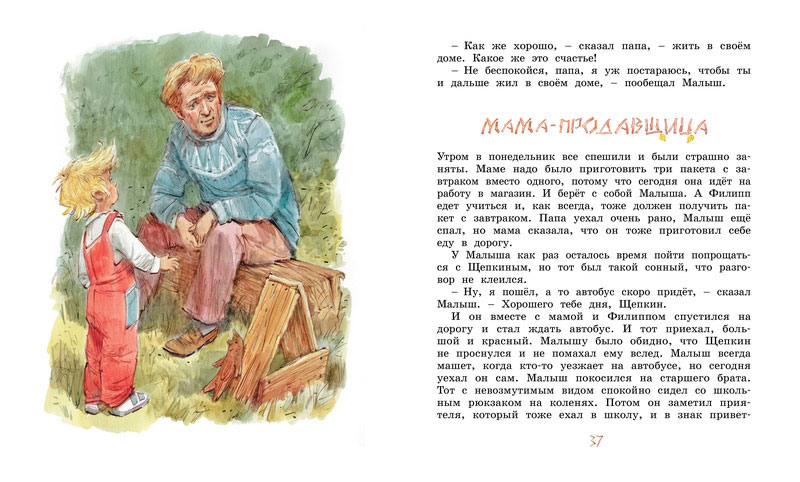 – Как же хорошо, – сказал папа, – жить в своём доме. Какое же это счастье!
– Не беспокойся, папа, я уж постараюсь, чтобы ты и дальше жил в своём доме, – пообещал Малыш.

МАМА-ПРОДАВЩИЦА

Утром в понедельник все спешили и были страшно заняты. Маме надо было приготовить три пакета с завтраком вместо одного, потому что сегодня она идёт на работу в магазин. И берёт с собой Малыша. А Филипп едет учиться и, как всегда, тоже должен получить пакет с завтраком. Папа уехал очень рано, Малыш ещё спал, но мама сказала, что он тоже приготовил себе еду в дорогу.
У Малыша как раз осталось время пойти попрощаться с Щепкиным, но тот был такой сонный, что разговор не клеился.
– Ну, я пошёл, а то автобус скоро придёт, – сказал Малыш. – Хорошего тебе дня, Щепкин.
И он вместе с мамой и Филиппом спустился на дорогу и стал ждать автобус. И тот приехал, большой и красный. Малышу было обидно, что Щепкин не проснулся и не помахал ему вслед. Малыш всегда машет, когда кто-то уезжает на автобусе, но сегодня уехал он сам. Малыш покосился на старшего брата. Тот с невозмутимым видом спокойно сидел со школьным рюкзаком на коленях. Потом он заметил приятеля, который тоже ехал в школу, и в знак привет-

37